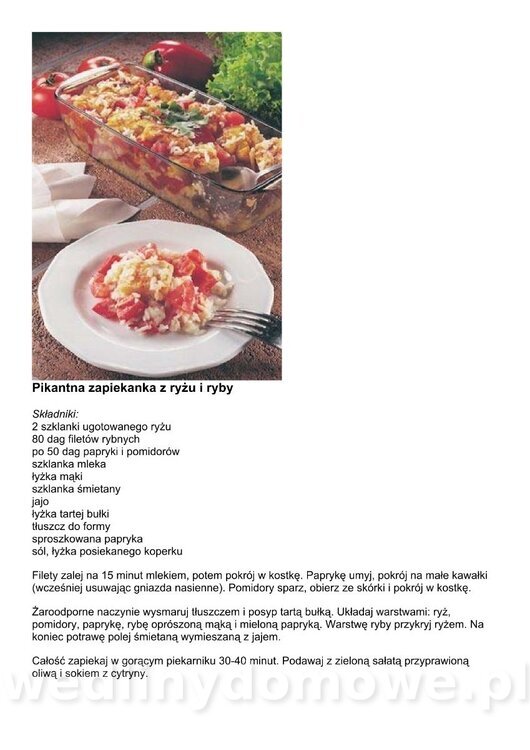 Pikantna zapiekanka z ryżu i ryby

Składniki:
2 szklanki ugotowanego ryżu
80 dag filetów rybnych
po 50 dag papryki i pomidorów
szklanka mleka
łyżka mąki
szklanka śmietany
jajo
łyżka tartej bułki
tłuszcz do formy
sproszkowana papryka
sól, łyżka posiekanego koperku

Filety zalej na 15 minut mlekiem, potem pokrój w kostkę. Paprykę umyj, pokrój na małe kawałki (wcześniej usuwając gniazda nasienne). Pomidory sparz, obierz ze skórki i pokrój w kostkę.

Żaroodporne naczynie wysmaruj tłuszczem i posyp tartą bułką. Układaj warstwami: ryż, pomidory, paprykę, rybę oprószoną mąką i mieloną papryką. Warstwę ryby przykryj ryżem. Na koniec potrawę polej śmietaną wymieszaną z jajem.

Całość zapiekaj w gorącym piekarniku 30-40 minut. Podawaj z zieloną sałatą przyprawioną oliwą i sokiem z cytryny.

wedlinydomowe.pl